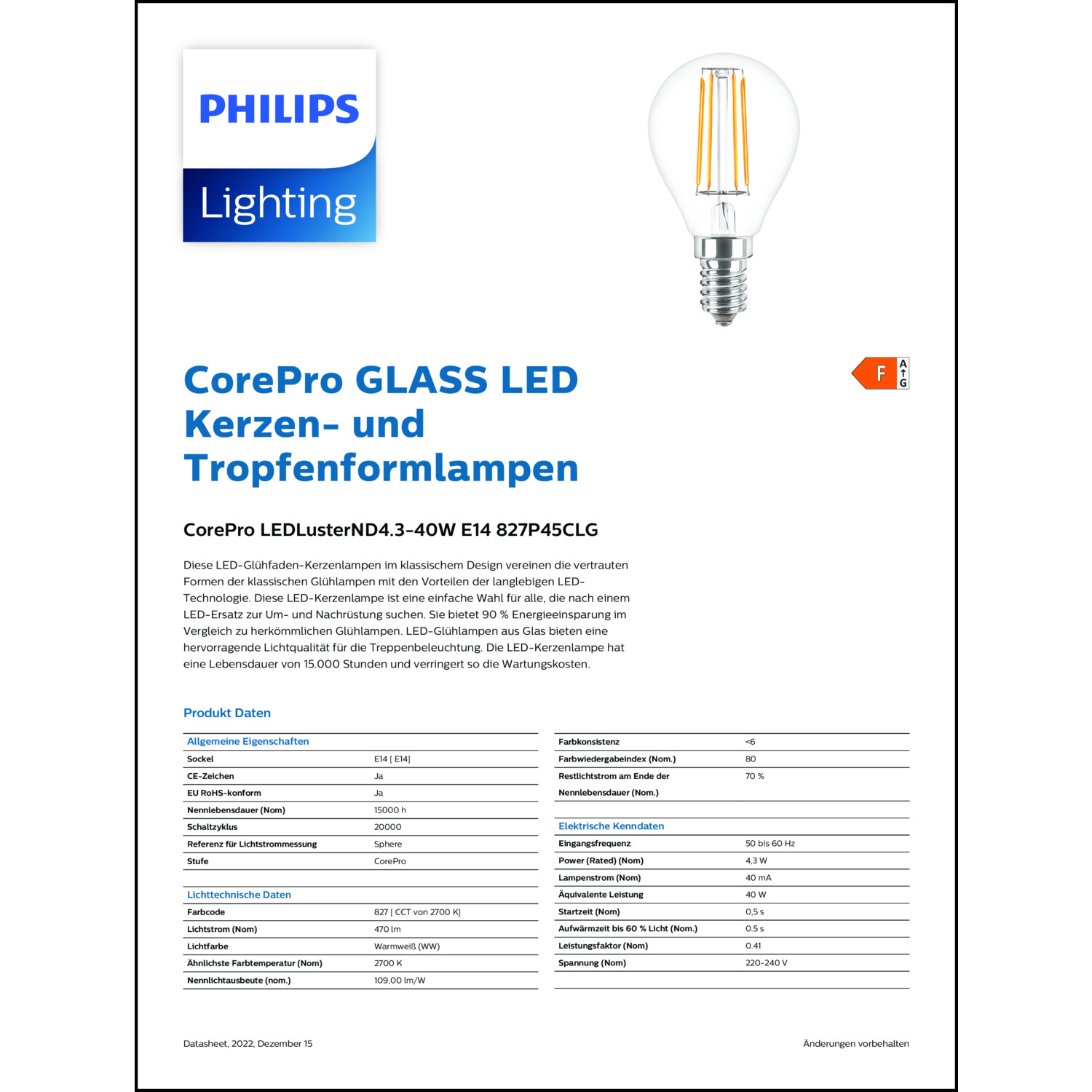 PHILIPS
Lighting

F A G

CorePro GLASS LED Kerzen- und Tropfenformlampen

CorePro LEDLusterND4.3-40W E14 827P45CLG

Diese LED-Glühfaden-Kerzenlampen im klassischem Design vereinen die vertrauten Formen der klassischen Glühlampen mit den Vorteilen der langlebigen LED-Technologie. Diese LED-Kerzenlampe ist eine einfache Wahl für alle, die nach einem LED-Ersatz zur Um- und Nachrüstung suchen. Sie bietet 90 % Energieeinsparung im Vergleich zu herkömmlichen Glühlampen. LED-Glühlampen aus Glas bieten eine hervorragende Lichtqualität für die Treppenbeleuchtung. Die LED-Kerzenlampe hat eine Lebensdauer von 15.000 Stunden und verringert so die Wartungskosten.

Produkt Daten

| Allgemeine Eigenschaften | |
|---|---|
| Sockel | E14 [ E14] |
| CE-Zeichen | Ja |
| EU RoHS-konform | Ja |
| Nennlebensdauer (Nom) | 15000 h |
| Schaltzyklus | 20000 |
| Referenz für Lichtstrommessung | Sphere |
| Stufe | CorePro |

| Lichttechnische Daten | |
|---|---|
| Farbcode | 827 [ CCT von 2700 K] |
| Lichtstrom (Nom) | 470 lm |
| Lichtfarbe | Warmweiß (WW) |
| Ähnlichste Farbtemperatur (Nom) | 2700 K |
| Nennlichtausbeute (nom.) | 109,00 lm/W |

| | |
|---|---|
| Farbkonsistenz | <6 |
| Farbwiedergabeindex (Nom.) | 80 |
| Restlichtstrom am Ende der Nennlebensdauer (Nom.) | 70 % |

| Elektrische Kenndaten | |
|---|---|
| Eingangsfrequenz | 50 bis 60 Hz |
| Power (Rated) (Nom) | 4,3 W |
| Lampenstrom (Nom) | 40 mA |
| Äquivalente Leistung | 40 W |
| Startzeit (Nom) | 0,5 s |
| Aufwärmzeit bis 60 % Licht (Nom.) | 0.5 s |
| Leistungsfaktor (Nom) | 0.41 |
| Spannung (Nom) | 220-240 V |

Datasheet, 2022, Dezember 15

Änderungen vorbehalten